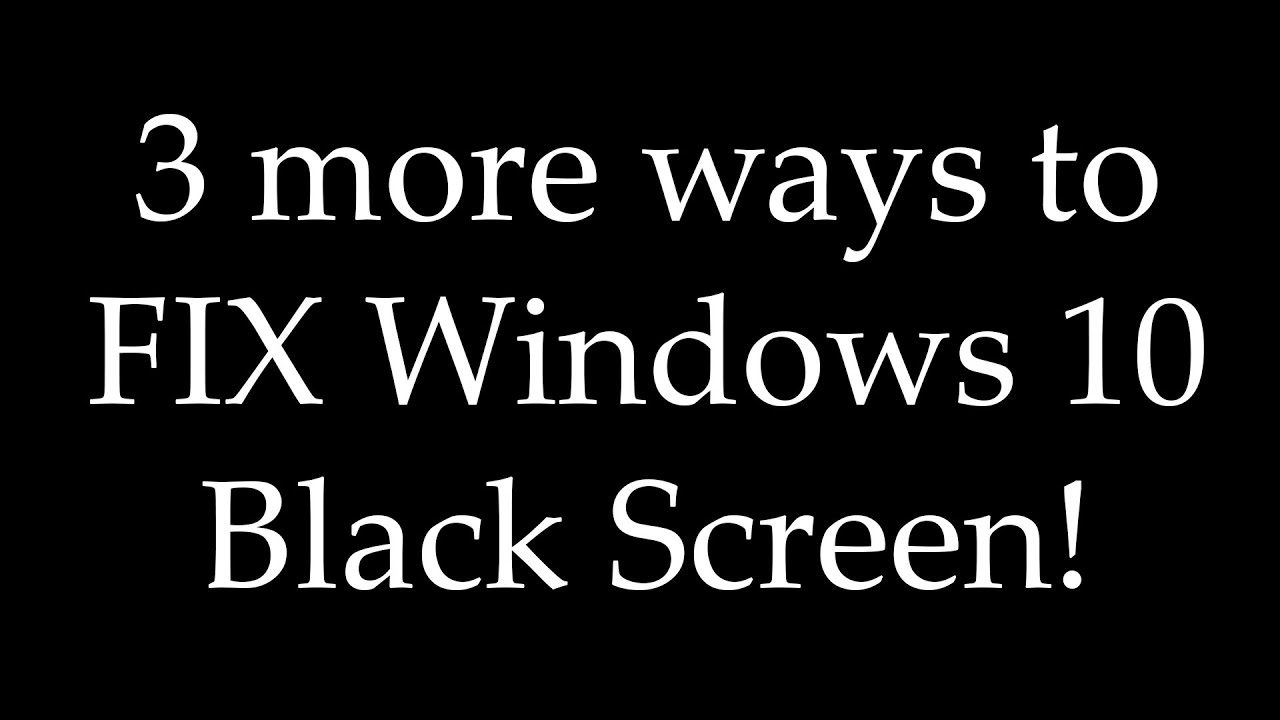 3 more ways to FIX Windows 10 Black Screen!